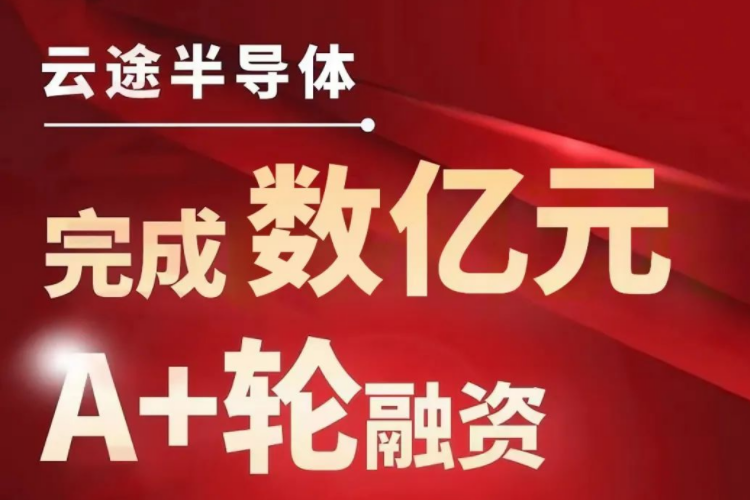 云途半导体

完成 数亿元

A+轮融资